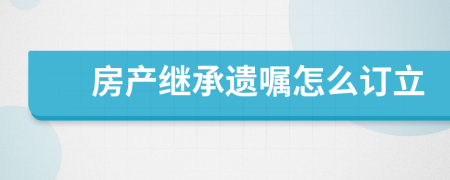 房产继承遗嘱怎么订立